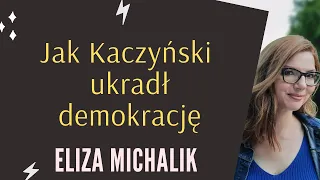 Jak Kaczyński ukradł demokrację

ELIZA MICHALIK